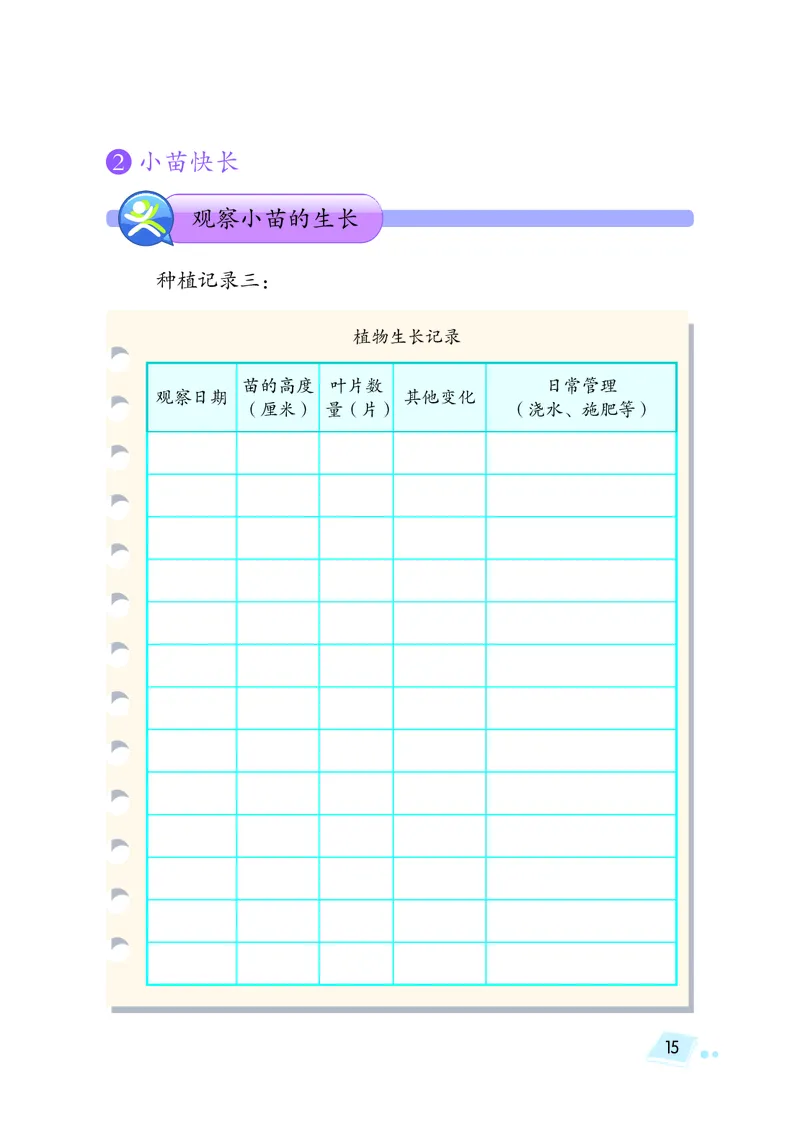 2 小苗快长

观察小苗的生长

种植记录三：

植物生长记录

| 观察日期 | 苗的高度（厘米） | 叶片数量（片） | 其他变化 | 日常管理（浇水、施肥等） |
|---|---|---|---|---|
| | | | | |
| | | | | |
| | | | | |
| | | | | |
| | | | | |
| | | | | |
| | | | | |
| | | | | |
| | | | | |
| | | | | |
| | | | | |
| | | | | |
| | | | | |

15